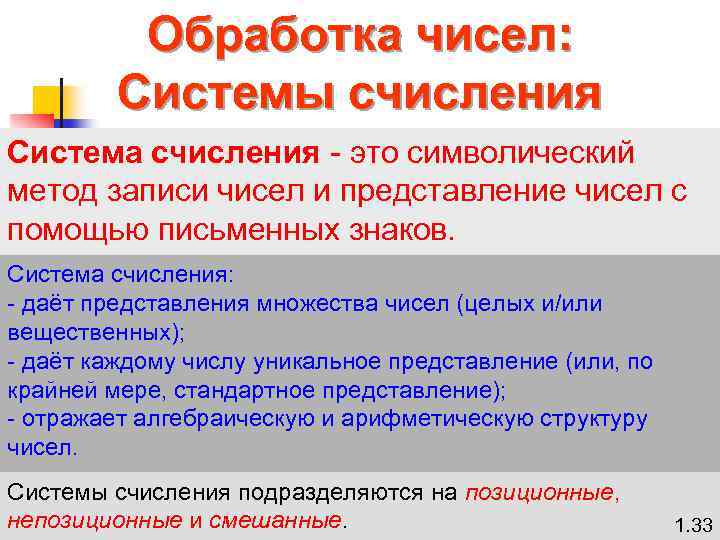 Обработка чисел:
Системы счисления

Система счисления - это символический метод записи чисел и представление чисел с помощью письменных знаков.

Система счисления:
- даёт представления множества чисел (целых и/или вещественных);
- даёт каждому числу уникальное представление (или, по крайней мере, стандартное представление);
- отражает алгебраическую и арифметическую структуру чисел.

Системы счисления подразделяются на позиционные, непозиционные и смешанные.

1.33